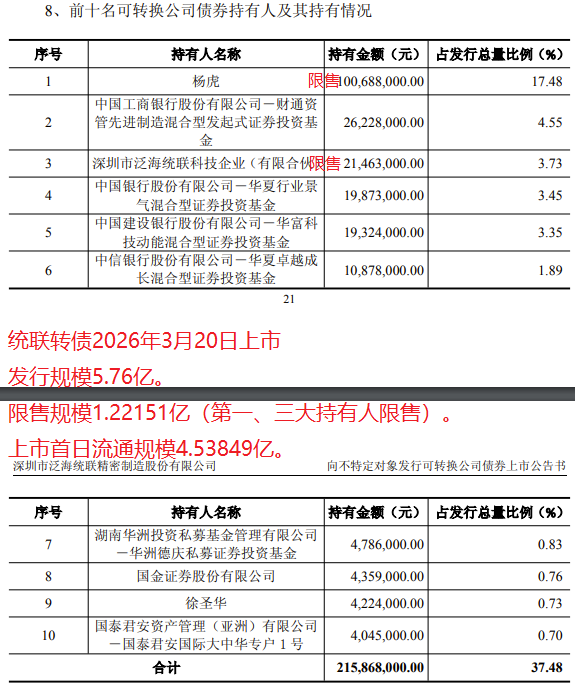 8、前十名可转换公司债券持有人及其持有情况

| 序号 | 持有人名称 | 持有金额（元） | 占发行总量比例（%） |
|---|---|---|---|
| 1 | 杨虎 | 限售 100,688,000.00 | 17.48 |
| 2 | 中国工商银行股份有限公司－财通资管先进制造混合型发起式证券投资基金 | 26,228,000.00 | 4.55 |
| 3 | 深圳市泛海统联科技企业（有限合伙 | 限售 21,463,000.00 | 3.73 |
| 4 | 中国银行股份有限公司－华夏行业景气混合型证券投资基金 | 19,873,000.00 | 3.45 |
| 5 | 中国建设银行股份有限公司－华富科技动能混合型证券投资基金 | 19,324,000.00 | 3.35 |
| 6 | 中信银行股份有限公司－华夏卓越成长混合型证券投资基金 | 10,878,000.00 | 1.89 |

21

统联转债2026年3月20日上市

发行规模5.76亿。

限售规模1.22151亿（第一、三大持有人限售）。

上市首日流通规模4.53849亿。

深圳市泛海统联精密制造股份有限公司 向不特定对象发行可转换公司债券上市公告书

| 序号 | 持有人名称 | 持有金额（元） | 占发行总量比例（%） |
|---|---|---|---|
| 7 | 湖南华洲投资私募基金管理有限公司－华洲德庆私募证券投资基金 | 4,786,000.00 | 0.83 |
| 8 | 国金证券股份有限公司 | 4,359,000.00 | 0.76 |
| 9 | 徐圣华 | 4,224,000.00 | 0.73 |
| 10 | 国泰君安资产管理（亚洲）有限公司－国泰君安国际大中华专户 1 号 | 4,045,000.00 | 0.70 |
| 合计 | | 215,868,000.00 | 37.48 |